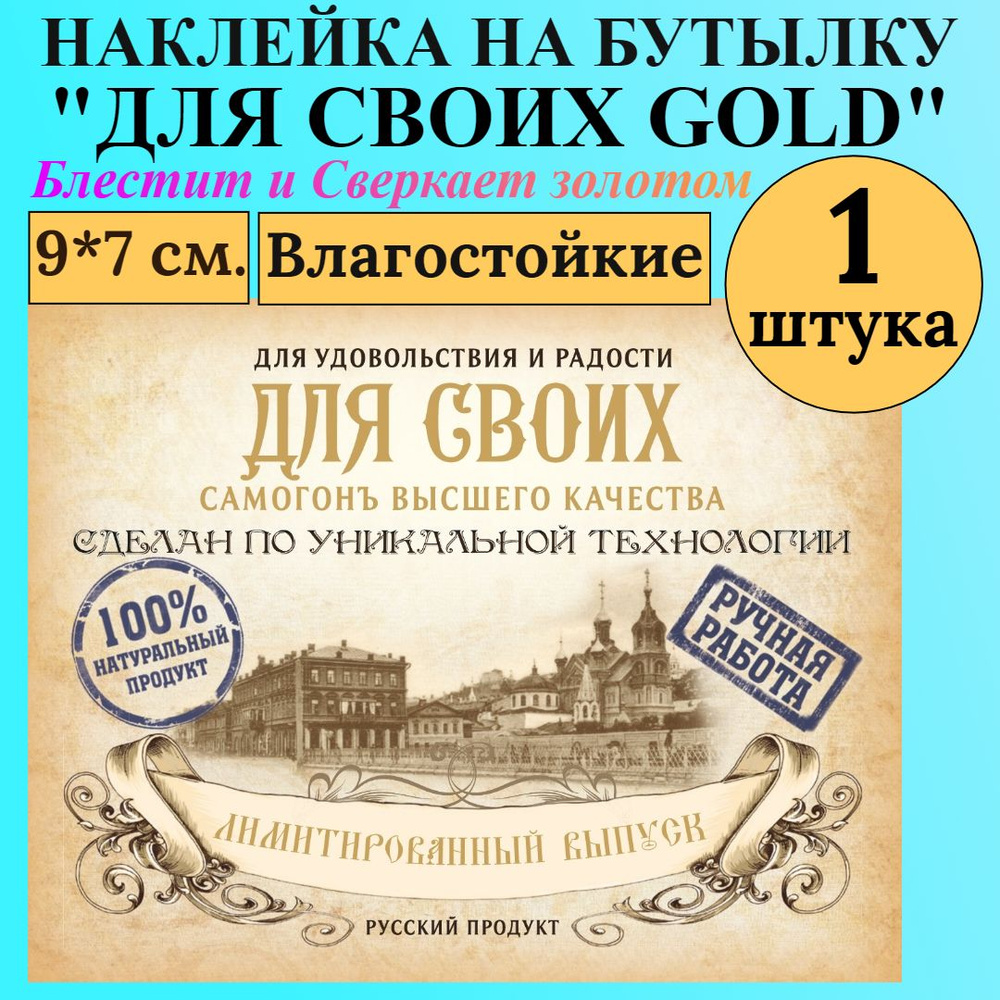 НАКЛЕЙКА НА БУТЫЛКУ
"ДЛЯ СВОИХ GOLD"

Блестит и Сверкает золотом

9*7 см.

Влагостойкие

1
штука

ДЛЯ УДОВОЛЬСТВИЯ И РАДОСТИ

ДЛЯ СВОИХ

САМОГОНЪ ВЫСШЕГО КАЧЕСТВА

СДЕЛАН ПО УНИКАЛЬНОЙ ТЕХНОЛОГИИ

100% НАТУРАЛЬНЫЙ ПРОДУКТ

РУЧНАЯ РАБОТА

ЛИМИТИРОВАННЫЙ ВЫПУСК

РУССКИЙ ПРОДУКТ